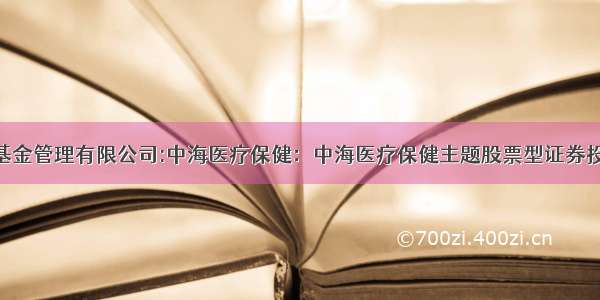 基金管理有限公司:中海医疗保健：中海医疗保健主题股票型证券投

©700zi.400zi.cn